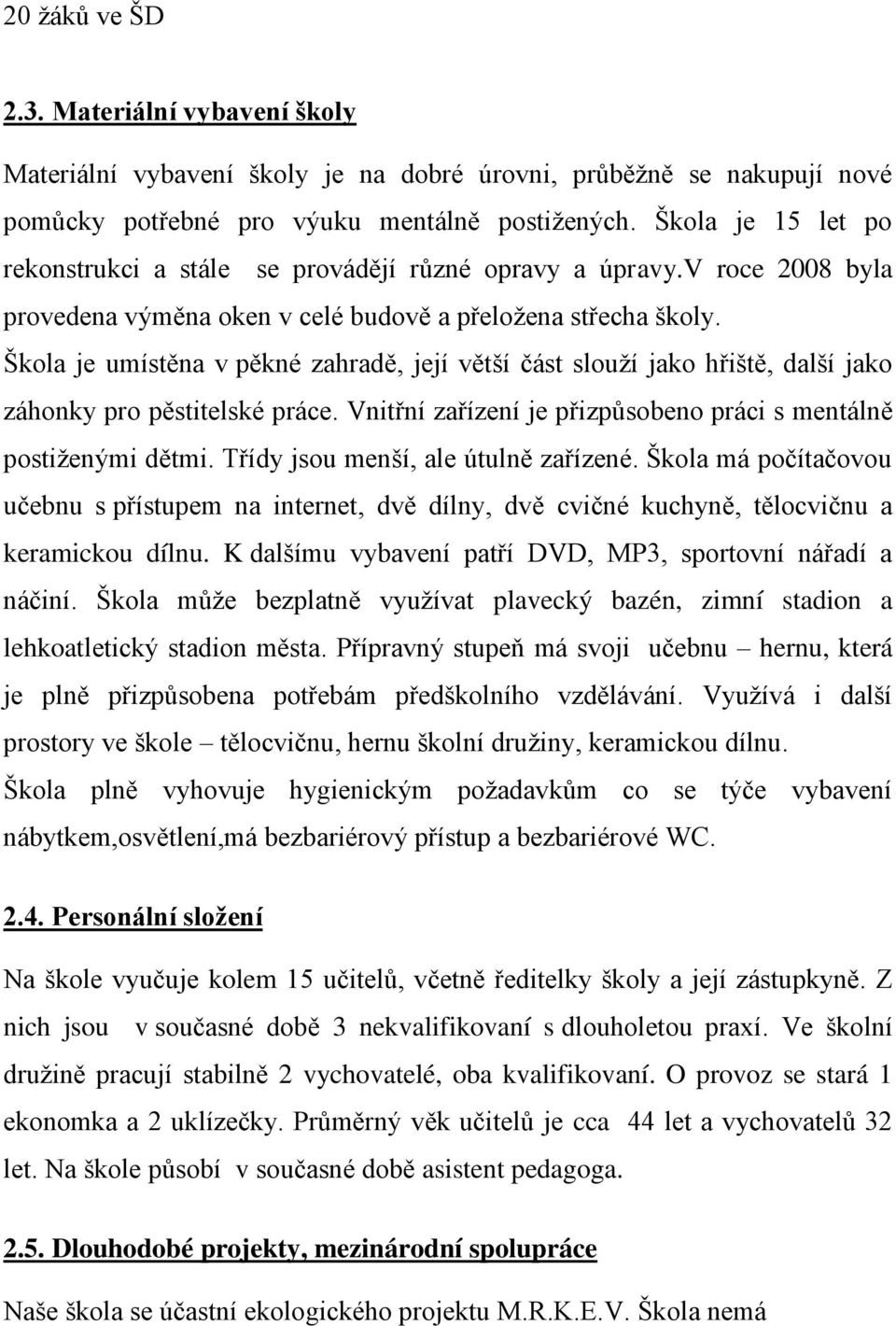 20 žáků ve ŠD

2.3. Materiální vybavení školy

Materiální vybavení školy je na dobré úrovni, průběžně se nakupují nové pomůcky potřebné pro výuku mentálně postižených. Škola je 15 let po rekonstrukci a stále se provádějí různé opravy a úpravy.v roce 2008 byla provedena výměna oken v celé budově a přeložena střecha školy.
Škola je umístěna v pěkné zahradě, její větší část slouží jako hřiště, další jako záhonky pro pěstitelské práce. Vnitřní zařízení je přizpůsobeno práci s mentálně postiženými dětmi. Třídy jsou menší, ale útulně zařízené. Škola má počítačovou učebnu s přístupem na internet, dvě dílny, dvě cvičné kuchyně, tělocvičnu a keramickou dílnu. K dalšímu vybavení patří DVD, MP3, sportovní nářadí a náčiní. Škola může bezplatně využívat plavecký bazén, zimní stadion a lehkoatletický stadion města. Přípravný stupeň má svoji učebnu – hernu, která je plně přizpůsobena potřebám předškolního vzdělávání. Využívá i další prostory ve škole – tělocvičnu, hernu školní družiny, keramickou dílnu.
Škola plně vyhovuje hygienickým požadavkům co se týče vybavení nábytkem,osvětlení,má bezbariérový přístup a bezbariérové WC.

2.4. Personální složení

Na škole vyučuje kolem 15 učitelů, včetně ředitelky školy a její zástupkyně. Z nich jsou v současné době 3 nekvalifikovaní s dlouholetou praxí. Ve školní družině pracují stabilně 2 vychovatelé, oba kvalifikovaní. O provoz se stará 1 ekonomka a 2 uklízečky. Průměrný věk učitelů je cca 44 let a vychovatelů 32 let. Na škole působí v současné době asistent pedagoga.

2.5. Dlouhodobé projekty, mezinárodní spolupráce

Naše škola se účastní ekologického projektu M.R.K.E.V. Škola nemá